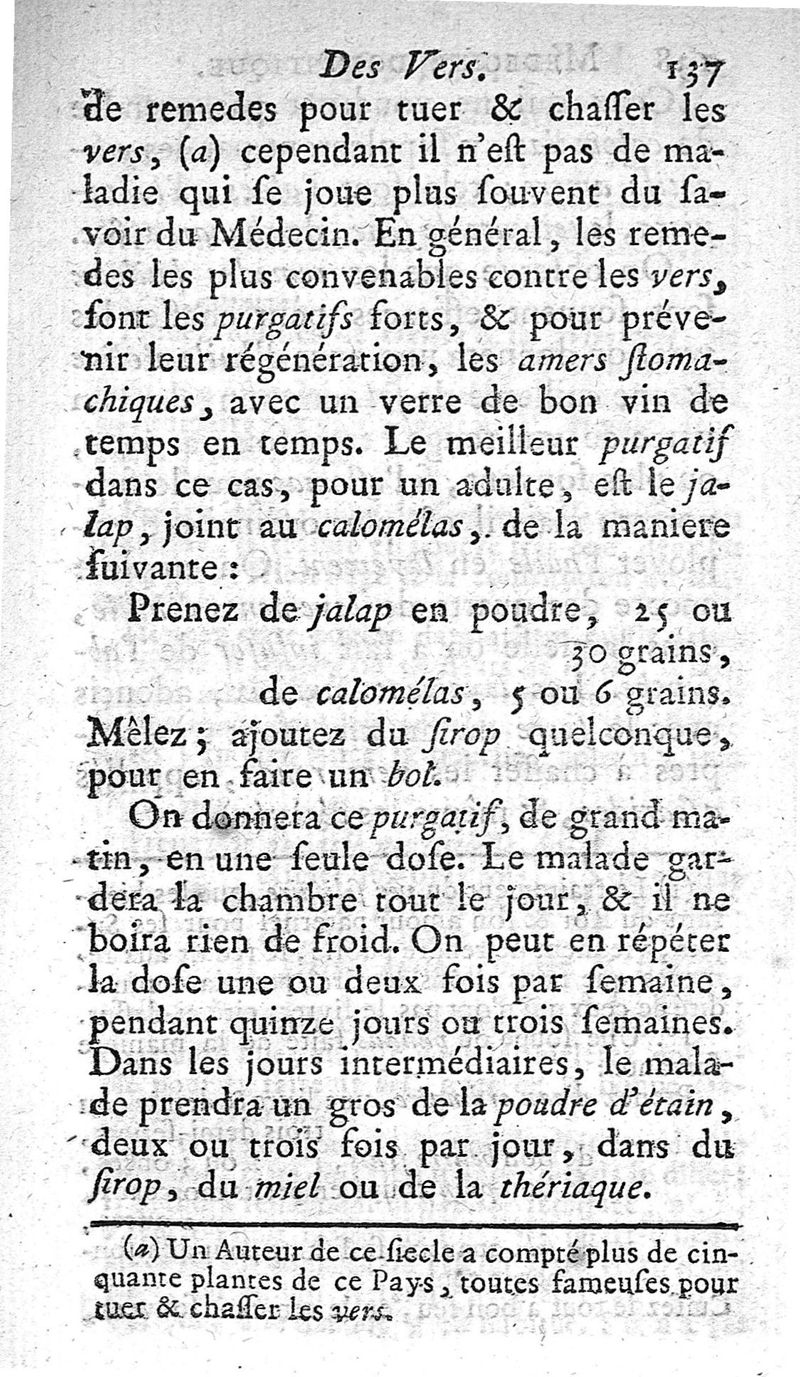 Des Vers. 137

de remedes pour tuer & chasser les vers, (a) cependant il n'est pas de maladie qui se joue plus souvent du savoir du Médecin. En général, les remedes les plus convenables contre les vers, sont les purgatifs forts, & pour prévenir leur régénération, les amers stomachiques, avec un verre de bon vin de temps en temps. Le meilleur purgatif dans ce cas, pour un adulte, est le jalap, joint au calomélas, de la maniere suivante :

Prenez de jalap en poudre, 25 ou 30 grains, de calomélas, 5 ou 6 grains. Mêlez ; ajoutez du sirop quelconque, pour en faire un bol.

On donnera ce purgatif, de grand matin, en une seule dose. Le malade gardera la chambre tout le jour, & il ne boira rien de froid. On peut en répéter la dose une ou deux fois par semaine, pendant quinze jours ou trois semaines. Dans les jours intermédiaires, le malade prendra un gros de la poudre d'étain, deux ou trois fois par jour, dans du sirop, du miel ou de la thériaque.

(a) Un Auteur de ce siecle a compté plus de cinquante plantes de ce Pays, toutes fameuses pour tuer & chasser les vers.